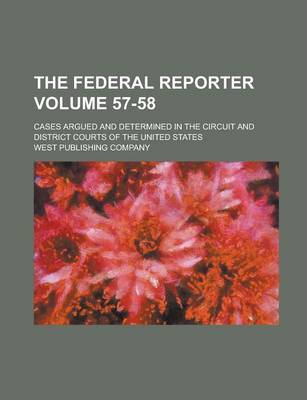 THE FEDERAL REPORTER VOLUME 57-58

CASES ARGUED AND DETERMINED IN THE CIRCUIT AND DISTRICT COURTS OF THE UNITED STATES

WEST PUBLISHING COMPANY